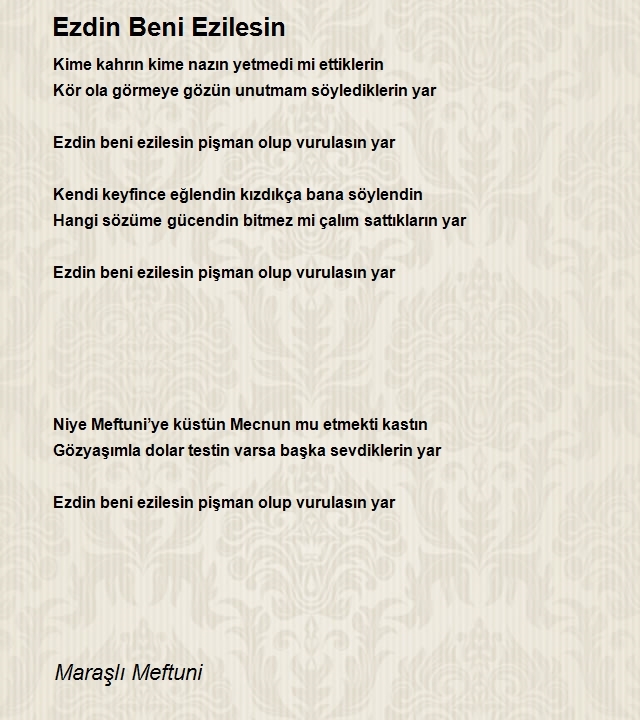 Ezdin Beni Ezilesin

Kime kahrın kime nazın yetmedi mi ettiklerin
Kör ola görmeye gözün unutmam söylediklerin yar

Ezdin beni ezilesin pişman olup vurulasın yar

Kendi keyfince eğlendin kızdıkça bana söylendin
Hangi sözüme gücendin bitmez mi çalım sattıkların yar

Ezdin beni ezilesin pişman olup vurulasın yar

Niye Meftuni'ye küstün Mecnun mu etmekti kastın
Gözyaşımla dolar testin varsa başka sevdiklerin yar

Ezdin beni ezilesin pişman olup vurulasın yar

Maraşlı Meftuni